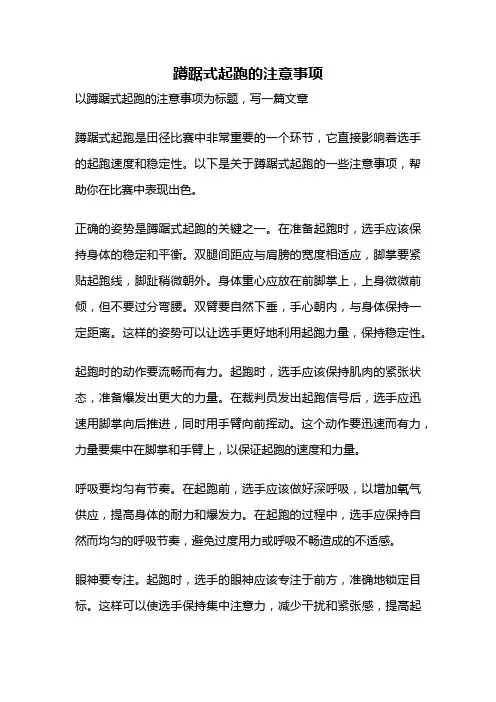 蹲踞式起跑的注意事项

以蹲踞式起跑的注意事项为标题，写一篇文章

蹲踞式起跑是田径比赛中非常重要的一个环节，它直接影响着选手的起跑速度和稳定性。以下是关于蹲踞式起跑的一些注意事项，帮助你在比赛中表现出色。

正确的姿势是蹲踞式起跑的关键之一。在准备起跑时，选手应该保持身体的稳定和平衡。双腿间距应与肩膀的宽度相适应，脚掌要紧贴起跑线，脚趾稍微朝外。身体重心应放在前脚掌上，上身微微前倾，但不要过分弯腰。双臂要自然下垂，手心朝内，与身体保持一定距离。这样的姿势可以让选手更好地利用起跑力量，保持稳定性。

起跑时的动作要流畅而有力。起跑时，选手应该保持肌肉的紧张状态，准备爆发出更大的力量。在裁判员发出起跑信号后，选手应迅速用脚掌向后推进，同时用手臂向前挥动。这个动作要迅速而有力，力量要集中在脚掌和手臂上，以保证起跑的速度和力量。

呼吸要均匀有节奏。在起跑前，选手应该做好深呼吸，以增加氧气供应，提高身体的耐力和爆发力。在起跑的过程中，选手应保持自然而均匀的呼吸节奏，避免过度用力或呼吸不畅造成的不适感。

眼神要专注。起跑时，选手的眼神应该专注于前方，准确地锁定目标。这样可以使选手保持集中注意力，减少干扰和紧张感，提高起